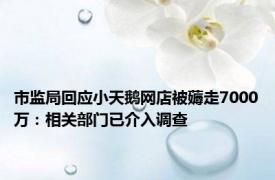 市监局回应小天鹅网店被薅走7000万：相关部门已介入调查